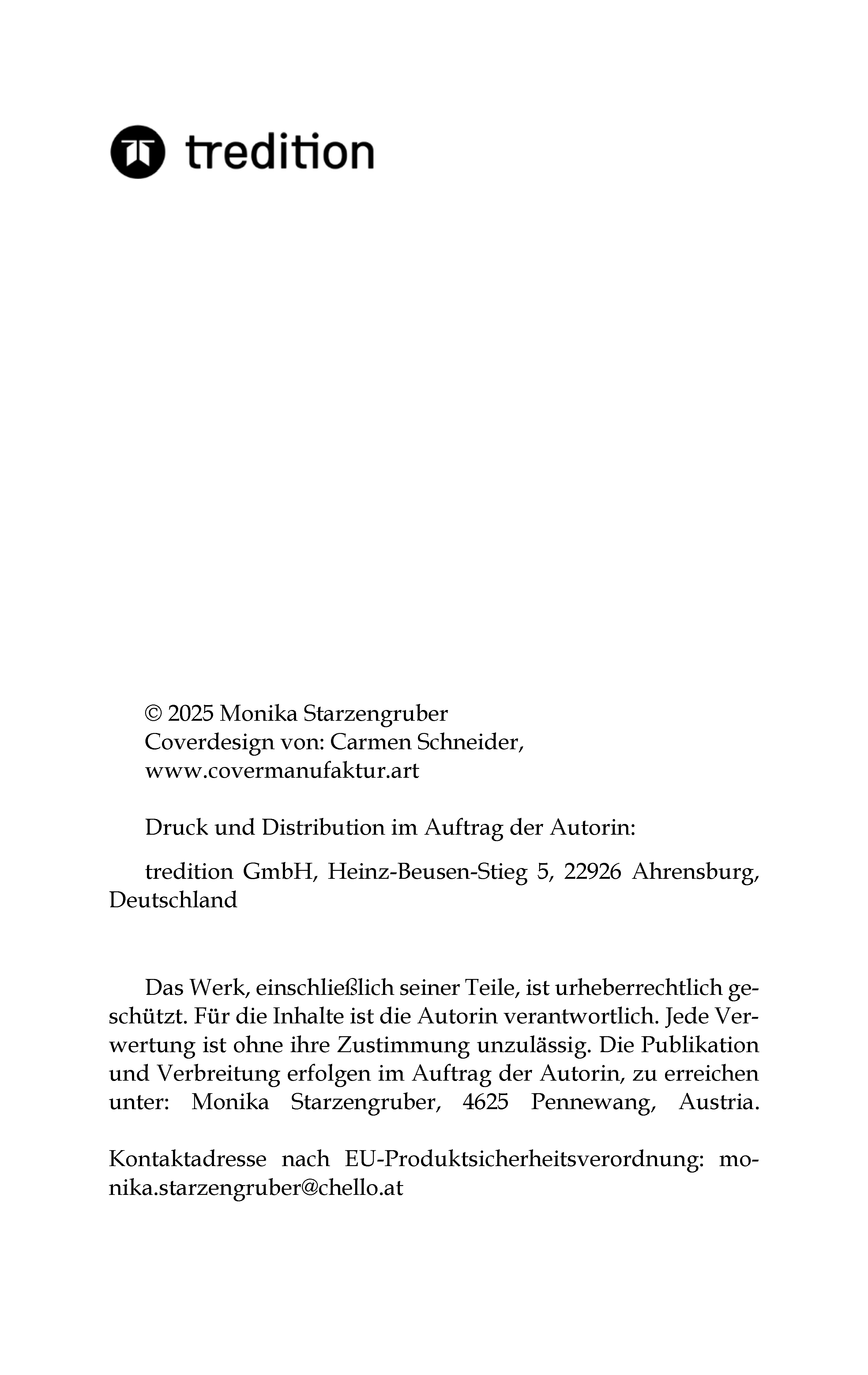 tredition

© 2025 Monika Starzengruber
Coverdesign von: Carmen Schneider,
www.covermanufaktur.art

Druck und Distribution im Auftrag der Autorin:

tredition GmbH, Heinz-Beusen-Stieg 5, 22926 Ahrensburg, Deutschland

Das Werk, einschließlich seiner Teile, ist urheberrechtlich geschützt. Für die Inhalte ist die Autorin verantwortlich. Jede Verwertung ist ohne ihre Zustimmung unzulässig. Die Publikation und Verbreitung erfolgen im Auftrag der Autorin, zu erreichen unter: Monika Starzengruber, 4625 Pennewang, Austria.

Kontaktadresse nach EU-Produktsicherheitsverordnung: monika.starzengruber@chello.at